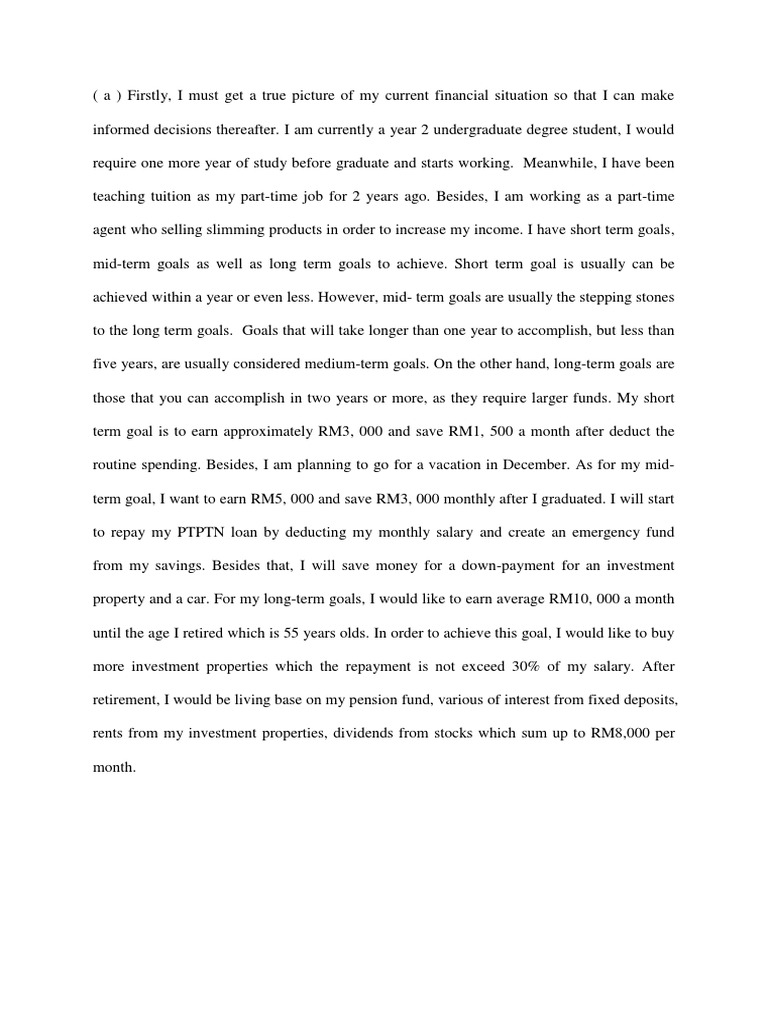 ( a ) Firstly, I must get a true picture of my current financial situation so that I can make informed decisions thereafter. I am currently a year 2 undergraduate degree student, I would require one more year of study before graduate and starts working. Meanwhile, I have been teaching tuition as my part-time job for 2 years ago. Besides, I am working as a part-time agent who selling slimming products in order to increase my income. I have short term goals, mid-term goals as well as long term goals to achieve. Short term goal is usually can be achieved within a year or even less. However, mid- term goals are usually the stepping stones to the long term goals. Goals that will take longer than one year to accomplish, but less than five years, are usually considered medium-term goals. On the other hand, long-term goals are those that you can accomplish in two years or more, as they require larger funds. My short term goal is to earn approximately RM3, 000 and save RM1, 500 a month after deduct the routine spending. Besides, I am planning to go for a vacation in December. As for my mid-term goal, I want to earn RM5, 000 and save RM3, 000 monthly after I graduated. I will start to repay my PTPTN loan by deducting my monthly salary and create an emergency fund from my savings. Besides that, I will save money for a down-payment for an investment property and a car. For my long-term goals, I would like to earn average RM10, 000 a month until the age I retired which is 55 years olds. In order to achieve this goal, I would like to buy more investment properties which the repayment is not exceed 30% of my salary. After retirement, I would be living base on my pension fund, various of interest from fixed deposits, rents from my investment properties, dividends from stocks which sum up to RM8,000 per month.